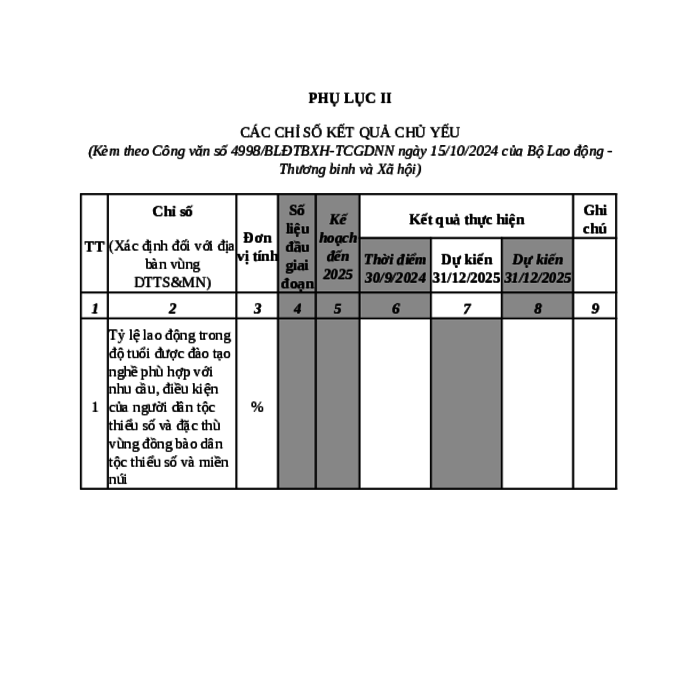 PHỤ LỤC II

CÁC CHỈ SỐ KẾT QUẢ CHỦ YẾU
(Kèm theo Công văn số 4998/BLĐTBXH-TCGDNN ngày 15/10/2024 của Bộ Lao động - Thương binh và Xã hội)

| TT | Chỉ số (Xác định đối với địa bàn vùng DTTS&MN) | Đơn vị tính | Số liệu đầu giai đoạn | Kế hoạch đến 2025 | Kết quả thực hiện: Thời điểm 30/9/2024 | Kết quả thực hiện: Dự kiến 31/12/2025 | Kết quả thực hiện: Dự kiến 31/12/2025 | Ghi chú |
|---|---|---|---|---|---|---|---|---|
| 1 | 2 | 3 | 4 | 5 | 6 | 7 | 8 | 9 |
| 1 | Tỷ lệ lao động trong độ tuổi được đào tạo nghề phù hợp với nhu cầu, điều kiện của người dân tộc thiểu số và đặc thù vùng đồng bào dân tộc thiểu số và miền núi | % | | | | | | |